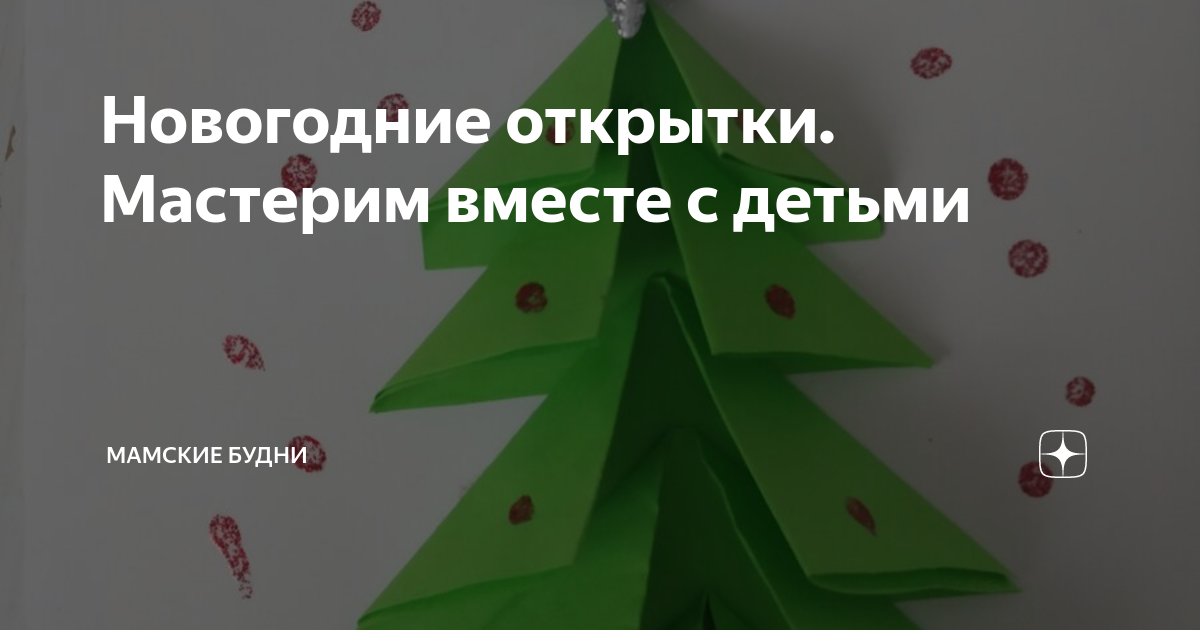 Новогодние открытки. Мастерим вместе с детьми

МАМСКИЕ БУДНИ